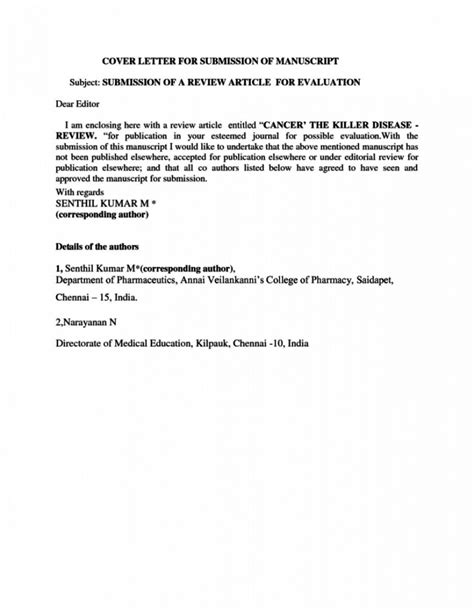 COVER LETTER FOR SUBMISSION OF MANUSCRIPT

Subject: SUBMISSION OF A REVIEW ARTICLE FOR EVALUATION

Dear Editor

I am enclosing here with a review article entitled "CANCER' THE KILLER DISEASE - REVIEW. "for publication in your esteemed journal for possible evaluation.With the submission of this manuscript I would like to undertake that the above mentioned manuscript has not been published elsewhere, accepted for publication elsewhere or under editorial review for publication elsewhere; and that all co authors listed below have agreed to have seen and approved the manuscript for submission.

With regards
SENTHIL KUMAR M *
(corresponding author)

Details of the authors

1, Senthil Kumar M*(corresponding author),
Department of Pharmaceutics, Annai Veilankanni's College of Pharmacy, Saidapet,

Chennai – 15, India.

2,Narayanan N

Directorate of Medical Education, Kilpauk, Chennai -10, India